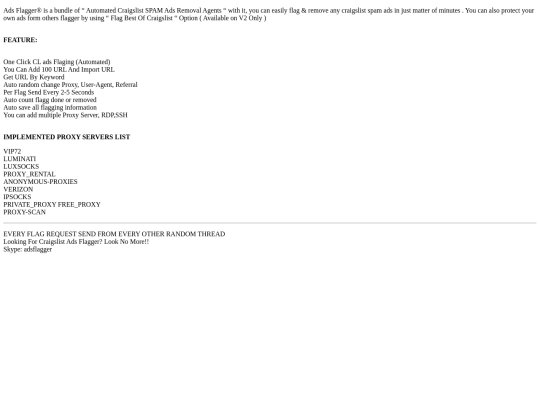 Ads Flagger® is a bundle of " Automated Craigslist SPAM Ads Removal Agents " with it, you can easily flag & remove any craigslist spam ads in just matter of minutes . You can also protect your own ads form others flagger by using " Flag Best Of Craigslist " Option ( Available on V2 Only )

FEATURE:

One Click CL ads Flaging (Automated)
You Can Add 100 URL And Import URL
Get URL By Keyword
Auto random change Proxy, User-Agent, Referral
Per Flag Send Every 2-5 Seconds
Auto count flagg done or removed
Auto save all flagging information
You can add multiple Proxy Server, RDP,SSH

IMPLEMENTED PROXY SERVERS LIST

VIP72
LUMINATI
LUXSOCKS
PROXY_RENTAL
ANONYMOUS-PROXIES
VERIZON
IPSOCKS
PRIVATE_PROXY FREE_PROXY
PROXY-SCAN

EVERY FLAG REQUEST SEND FROM EVERY OTHER RANDOM THREAD
Looking For Craigslist Ads Flagger? Look No More!!
Skype: adsflagger